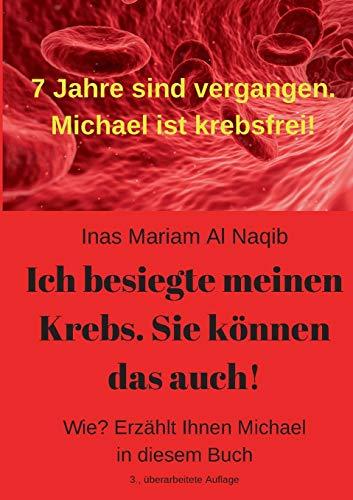 7 Jahre sind vergangen. Michael ist krebsfrei!

Inas Mariam Al Naqib

Ich besiegte meinen Krebs. Sie können das auch!

Wie? Erzählt Ihnen Michael in diesem Buch

3., überarbeitete Auflage